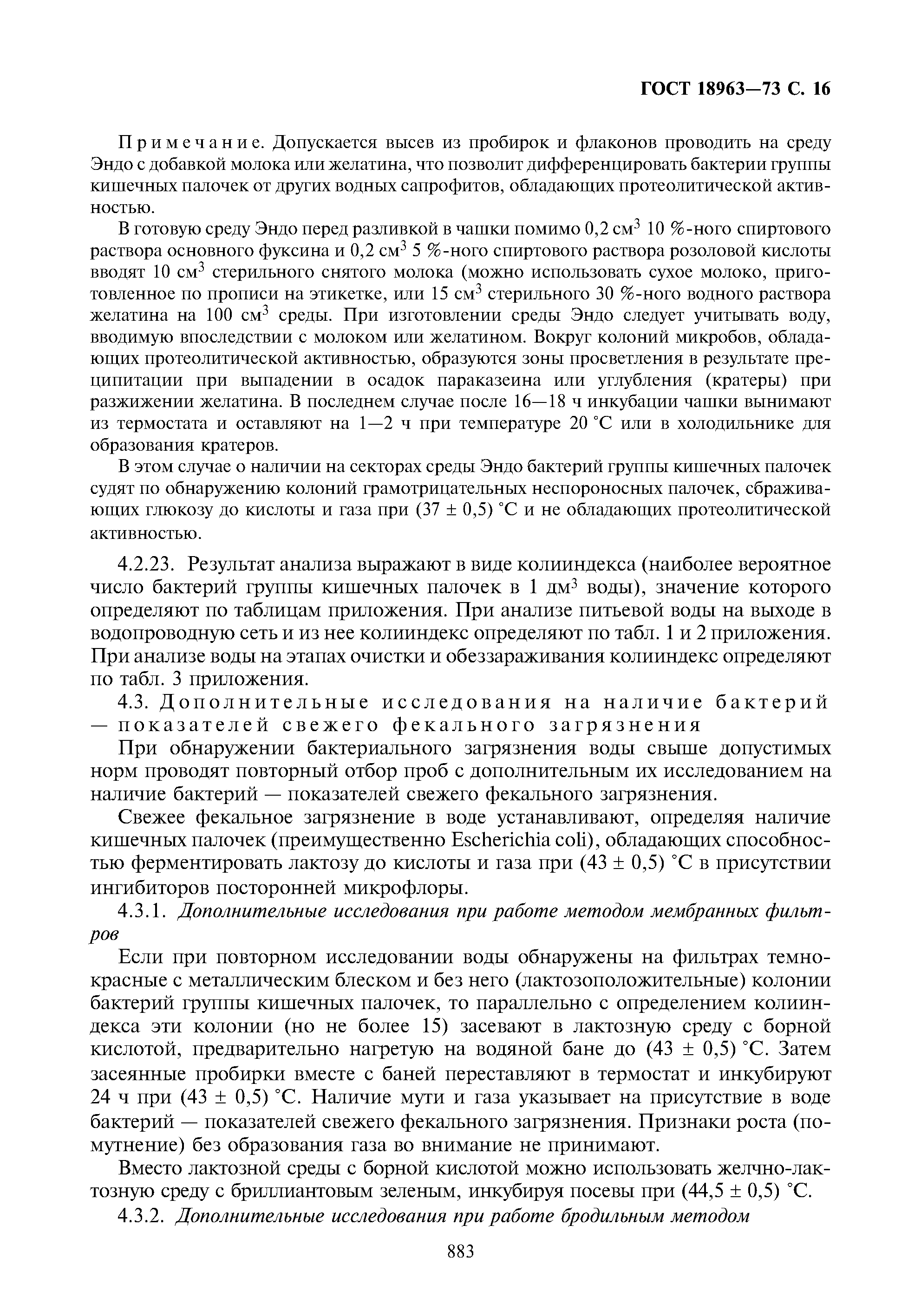 ГОСТ 18963—73 С. 16

Примечание. Допускается высев из пробирок и флаконов проводить на среду Эндо с добавкой молока или желатина, что позволит дифференцировать бактерии группы кишечных палочек от других водных сапрофитов, обладающих протеолитической активностью.

В готовую среду Эндо перед разливкой в чашки помимо 0,2 см$^3$ 10 %-ного спиртового раствора основного фуксина и 0,2 см$^3$ 5 %-ного спиртового раствора розоловой кислоты вводят 10 см$^3$ стерильного снятого молока (можно использовать сухое молоко, приготовленное по прописи на этикетке, или 15 см$^3$ стерильного 30 %-ного водного раствора желатина на 100 см$^3$ среды. При изготовлении среды Эндо следует учитывать воду, вводимую впоследствии с молоком или желатином. Вокруг колоний микробов, обладающих протеолитической активностью, образуются зоны просветления в результате преципитации при выпадении в осадок параказеина или углубления (кратеры) при разжижении желатина. В последнем случае после 16—18 ч инкубации чашки вынимают из термостата и оставляют на 1—2 ч при температуре 20 °С или в холодильнике для образования кратеров.

В этом случае о наличии на секторах среды Эндо бактерий группы кишечных палочек судят по обнаружению колоний грамотрицательных неспороносных палочек, сбраживающих глюкозу до кислоты и газа при (37 ± 0,5) °С и не обладающих протеолитической активностью.

4.2.23. Результат анализа выражают в виде колииндекса (наиболее вероятное число бактерий группы кишечных палочек в 1 дм$^3$ воды), значение которого определяют по таблицам приложения. При анализе питьевой воды на выходе в водопроводную сеть и из нее колииндекс определяют по табл. 1 и 2 приложения. При анализе воды на этапах очистки и обеззараживания колииндекс определяют по табл. 3 приложения.

4.3. Дополнительные исследования на наличие бактерий — показателей свежего фекального загрязнения

При обнаружении бактериального загрязнения воды свыше допустимых норм проводят повторный отбор проб с дополнительным их исследованием на наличие бактерий — показателей свежего фекального загрязнения.

Свежее фекальное загрязнение в воде устанавливают, определяя наличие кишечных палочек (преимущественно Escherichia coli), обладающих способностью ферментировать лактозу до кислоты и газа при (43 ± 0,5) °С в присутствии ингибиторов посторонней микрофлоры.

4.3.1. Дополнительные исследования при работе методом мембранных фильтров

Если при повторном исследовании воды обнаружены на фильтрах темно-красные с металлическим блеском и без него (лактозоположительные) колонии бактерий группы кишечных палочек, то параллельно с определением колииндекса эти колонии (но не более 15) засевают в лактозную среду с борной кислотой, предварительно нагретую на водяной бане до (43 ± 0,5) °С. Затем засеянные пробирки вместе с баней переставляют в термостат и инкубируют 24 ч при (43 ± 0,5) °С. Наличие мути и газа указывает на присутствие в воде бактерий — показателей свежего фекального загрязнения. Признаки роста (помутнение) без образования газа во внимание не принимают.

Вместо лактозной среды с борной кислотой можно использовать желчно-лактозную среду с бриллиантовым зеленым, инкубируя посевы при (44,5 ± 0,5) °С.

4.3.2. Дополнительные исследования при работе бродильным методом

883